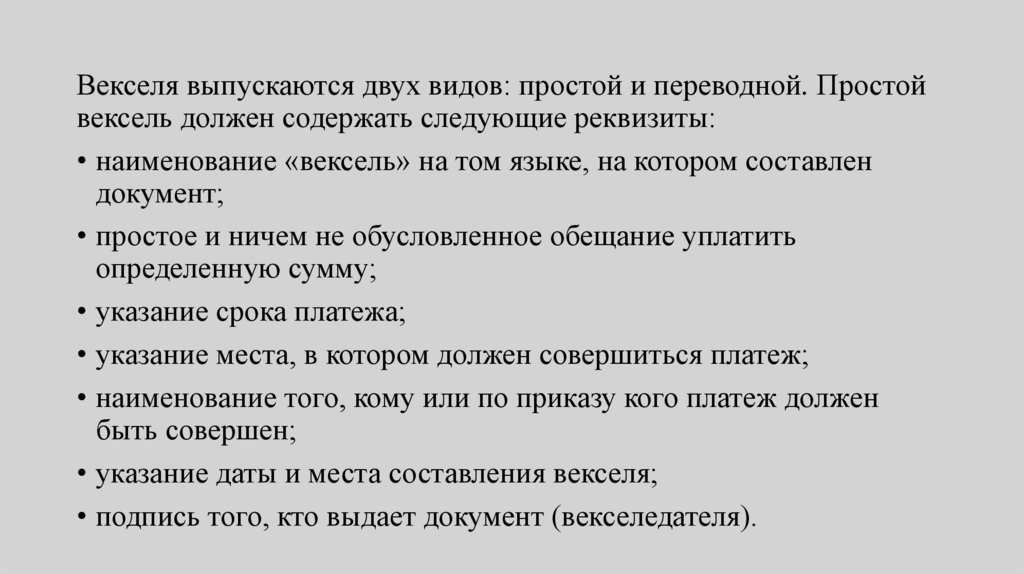 Векселя выпускаются двух видов: простой и переводной. Простой вексель должен содержать следующие реквизиты:

• наименование «вексель» на том языке, на котором составлен документ;

• простое и ничем не обусловленное обещание уплатить определенную сумму;

• указание срока платежа;

• указание места, в котором должен совершиться платеж;

• наименование того, кому или по приказу кого платеж должен быть совершен;

• указание даты и места составления векселя;

• подпись того, кто выдает документ (векселедателя).